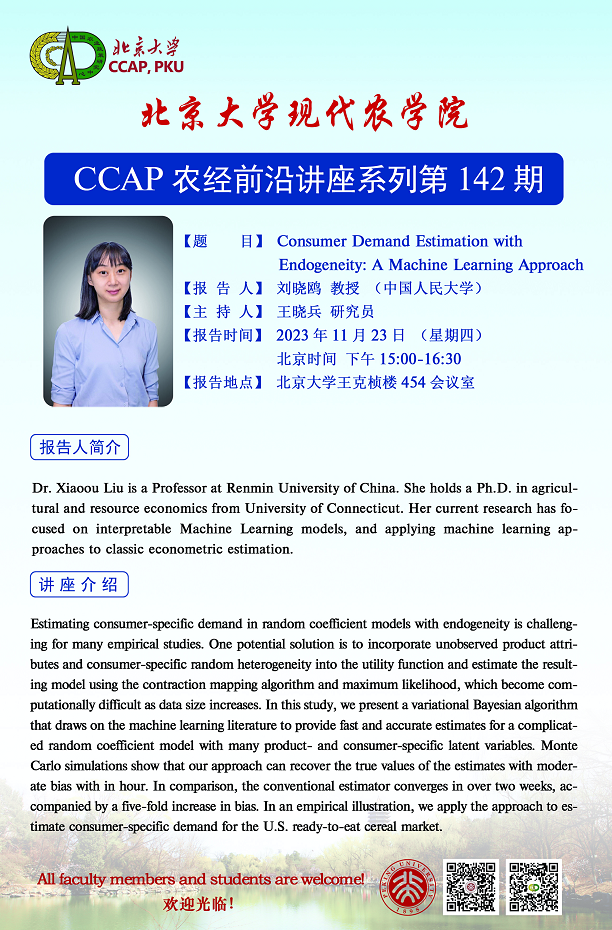 北京大学
CCAP, PKU

北京大学现代农学院

CCAP 农经前沿讲座系列第 142 期

【题　　目】 Consumer Demand Estimation with Endogeneity: A Machine Learning Approach
【报 告 人】 刘晓鸥 教授 （中国人民大学）
【主 持 人】 王晓兵 研究员
【报告时间】 2023 年 11 月 23 日 （星期四）
北京时间 下午 15:00-16:30
【报告地点】 北京大学王克桢楼 454 会议室

报告人简介

Dr. Xiaoou Liu is a Professor at Renmin University of China. She holds a Ph.D. in agricultural and resource economics from University of Connecticut. Her current research has focused on interpretable Machine Learning models, and applying machine learning approaches to classic econometric estimation.

讲座介绍

Estimating consumer-specific demand in random coefficient models with endogeneity is challenging for many empirical studies. One potential solution is to incorporate unobserved product attributes and consumer-specific random heterogeneity into the utility function and estimate the resulting model using the contraction mapping algorithm and maximum likelihood, which become computationally difficult as data size increases. In this study, we present a variational Bayesian algorithm that draws on the machine learning literature to provide fast and accurate estimates for a complicated random coefficient model with many product- and consumer-specific latent variables. Monte Carlo simulations show that our approach can recover the true values of the estimates with moderate bias with in hour. In comparison, the conventional estimator converges in over two weeks, accompanied by a five-fold increase in bias. In an empirical illustration, we apply the approach to estimate consumer-specific demand for the U.S. ready-to-eat cereal market.

All faculty members and students are welcome!
欢迎光临！

PEKING UNIVERSITY 1898